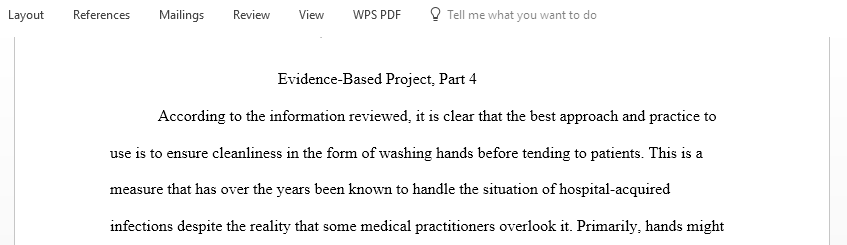 Layout References Mailings Review View WPS PDF Tell me what you want to do

Evidence-Based Project, Part 4

According to the information reviewed, it is clear that the best approach and practice to use is to ensure cleanliness in the form of washing hands before tending to patients. This is a measure that has over the years been known to handle the situation of hospital-acquired infections despite the reality that some medical practitioners overlook it. Primarily, hands might